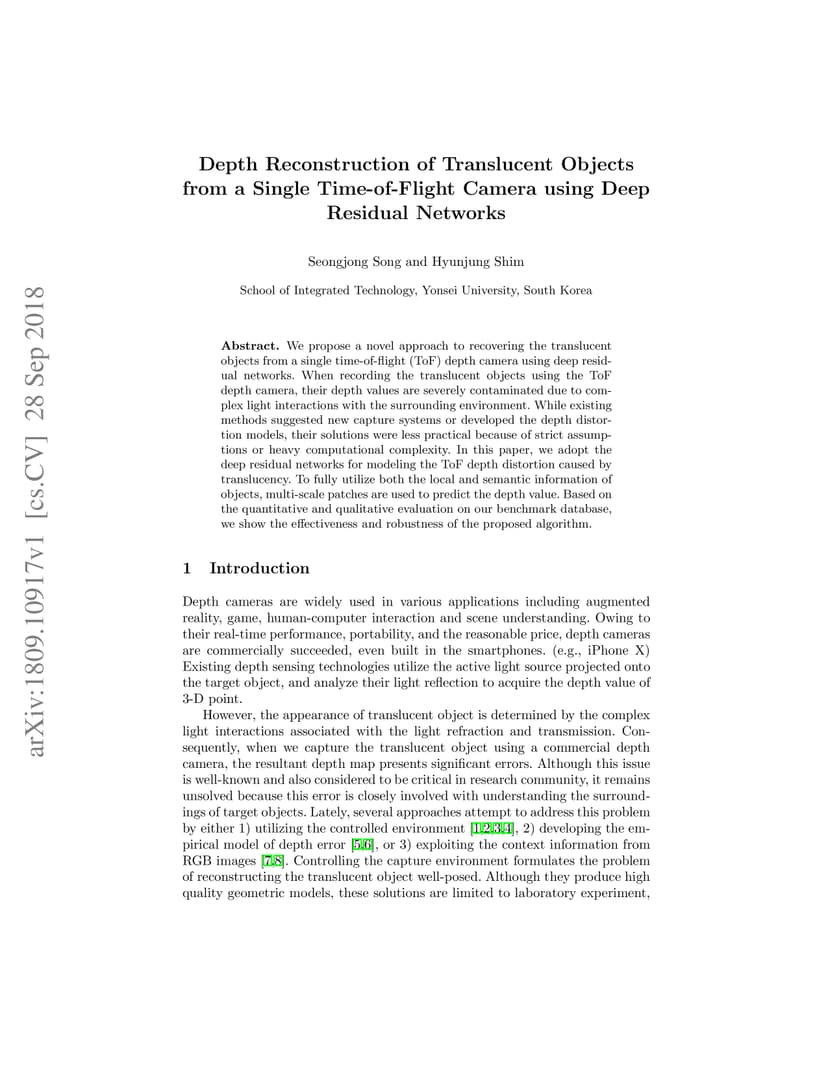 arXiv:1809.10917v1 [cs.CV] 28 Sep 2018

Depth Reconstruction of Translucent Objects from a Single Time-of-Flight Camera using Deep Residual Networks

Seongjong Song and Hyunjung Shim

School of Integrated Technology, Yonsei University, South Korea

Abstract. We propose a novel approach to recovering the translucent objects from a single time-of-flight (ToF) depth camera using deep residual networks. When recording the translucent objects using the ToF depth camera, their depth values are severely contaminated due to complex light interactions with the surrounding environment. While existing methods suggested new capture systems or developed the depth distortion models, their solutions were less practical because of strict assumptions or heavy computational complexity. In this paper, we adopt the deep residual networks for modeling the ToF depth distortion caused by translucency. To fully utilize both the local and semantic information of objects, multi-scale patches are used to predict the depth value. Based on the quantitative and qualitative evaluation on our benchmark database, we show the effectiveness and robustness of the proposed algorithm.

1 Introduction

Depth cameras are widely used in various applications including augmented reality, game, human-computer interaction and scene understanding. Owing to their real-time performance, portability, and the reasonable price, depth cameras are commercially succeeded, even built in the smartphones. (e.g., iPhone X) Existing depth sensing technologies utilize the active light source projected onto the target object, and analyze their light reflection to acquire the depth value of 3-D point.

However, the appearance of translucent object is determined by the complex light interactions associated with the light refraction and transmission. Consequently, when we capture the translucent object using a commercial depth camera, the resultant depth map presents significant errors. Although this issue is well-known and also considered to be critical in research community, it remains unsolved because this error is closely involved with understanding the surroundings of target objects. Lately, several approaches attempt to address this problem by either 1) utilizing the controlled environment [1,2,3,4], 2) developing the empirical model of depth error [5,6], or 3) exploiting the context information from RGB images [7,8]. Controlling the capture environment formulates the problem of reconstructing the translucent object well-posed. Although they produce high quality geometric models, these solutions are limited to laboratory experiment,